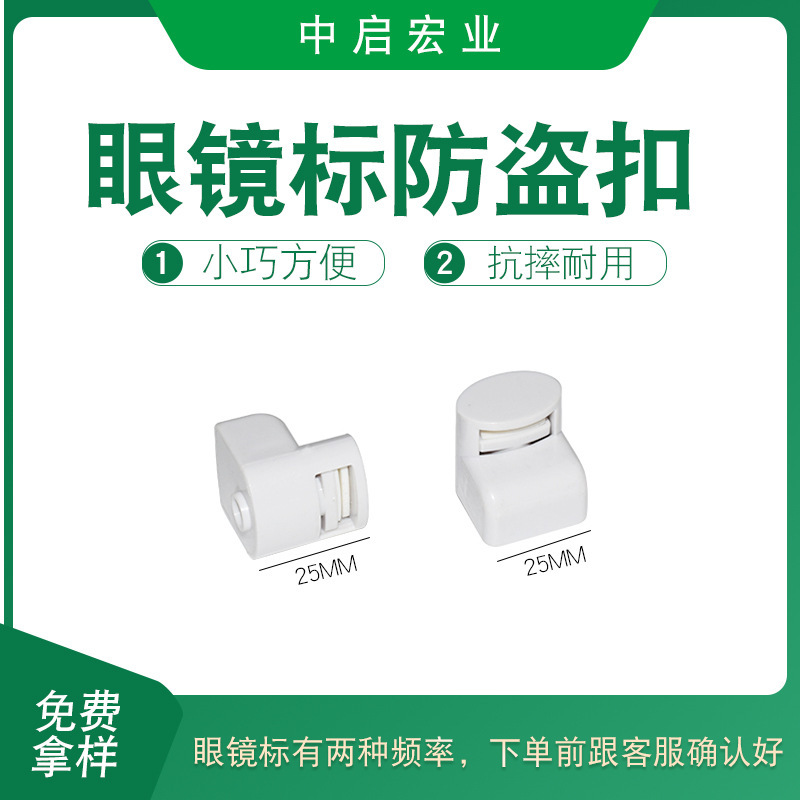 中启宏业

眼镜标防盗扣

1 小巧方便

2 抗摔耐用

25MM

25MM

免费拿样

眼镜标有两种频率，下单前跟客服确认好